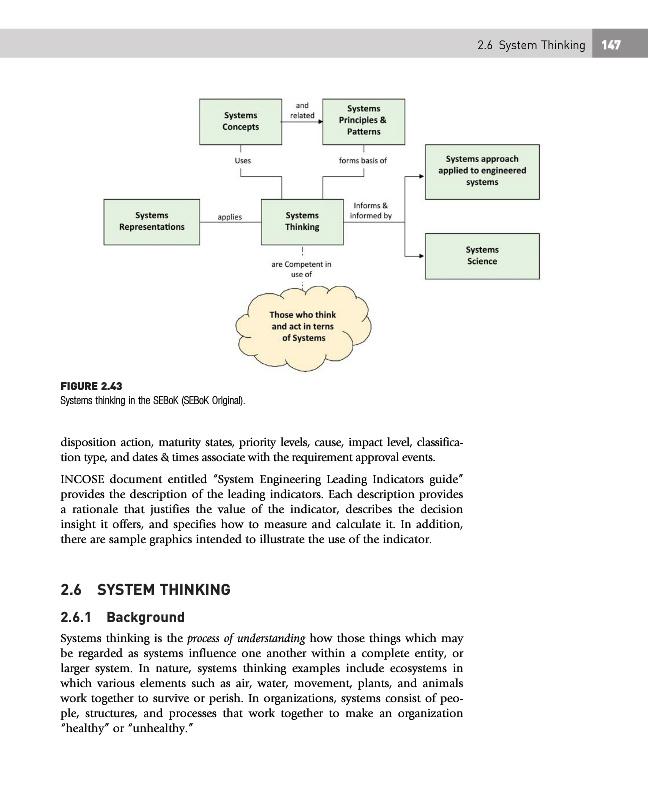 2.6 System Thinking 147

Systems Concepts

and related

Systems Principles & Patterns

Uses

forms basis of

Systems approach applied to engineered systems

Systems Representations

applies

Systems Thinking

Informs & informed by

Systems Science

are Competent in use of

Those who think and act in terns of Systems

FIGURE 2.43
Systems thinking in the SEBoK (SEBoK Original).

disposition action, maturity states, priority levels, cause, impact level, classification type, and dates & times associate with the requirement approval events.

INCOSE document entitled "System Engineering Leading Indicators guide" provides the description of the leading indicators. Each description provides a rationale that justifies the value of the indicator, describes the decision insight it offers, and specifies how to measure and calculate it. In addition, there are sample graphics intended to illustrate the use of the indicator.

2.6 SYSTEM THINKING

2.6.1 Background

Systems thinking is the process of understanding how those things which may be regarded as systems influence one another within a complete entity, or larger system. In nature, systems thinking examples include ecosystems in which various elements such as air, water, movement, plants, and animals work together to survive or perish. In organizations, systems consist of people, structures, and processes that work together to make an organization "healthy" or "unhealthy."